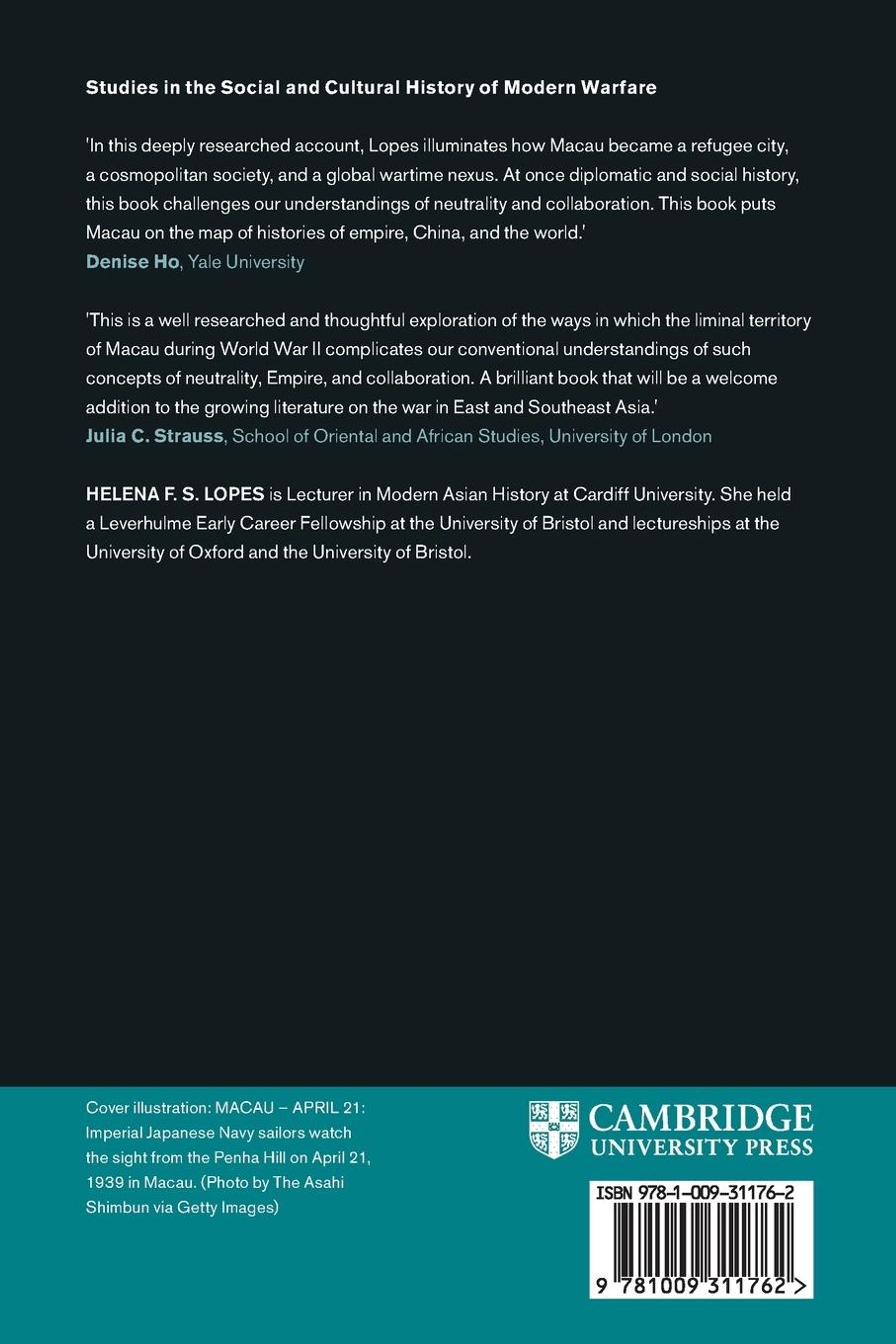 Studies in the Social and Cultural History of Modern Warfare

'In this deeply researched account, Lopes illuminates how Macau became a refugee city, a cosmopolitan society, and a global wartime nexus. At once diplomatic and social history, this book challenges our understandings of neutrality and collaboration. This book puts Macau on the map of histories of empire, China, and the world.'
Denise Ho, Yale University

'This is a well researched and thoughtful exploration of the ways in which the liminal territory of Macau during World War II complicates our conventional understandings of such concepts of neutrality, Empire, and collaboration. A brilliant book that will be a welcome addition to the growing literature on the war in East and Southeast Asia.'
Julia C. Strauss, School of Oriental and African Studies, University of London

HELENA F. S. LOPES is Lecturer in Modern Asian History at Cardiff University. She held a Leverhulme Early Career Fellowship at the University of Bristol and lectureships at the University of Oxford and the University of Bristol.

Cover illustration: MACAU – APRIL 21: Imperial Japanese Navy sailors watch the sight from the Penha Hill on April 21, 1939 in Macau. (Photo by The Asahi Shimbun via Getty Images)

CAMBRIDGE
UNIVERSITY PRESS

ISBN 978-1-009-31176-2

9 781009 311762 >